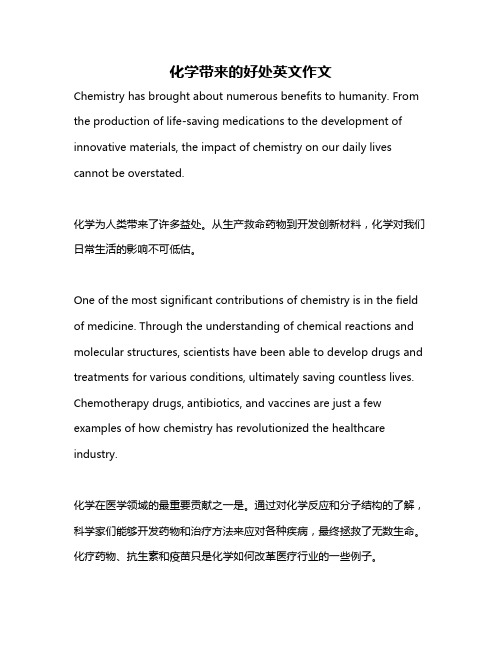 化学带来的好处英文作文

Chemistry has brought about numerous benefits to humanity. From the production of life-saving medications to the development of innovative materials, the impact of chemistry on our daily lives cannot be overstated.

化学为人类带来了许多益处。从生产救命药物到开发创新材料，化学对我们日常生活的影响不可低估。

One of the most significant contributions of chemistry is in the field of medicine. Through the understanding of chemical reactions and molecular structures, scientists have been able to develop drugs and treatments for various conditions, ultimately saving countless lives. Chemotherapy drugs, antibiotics, and vaccines are just a few examples of how chemistry has revolutionized the healthcare industry.

化学在医学领域的最重要贡献之一是。通过对化学反应和分子结构的了解，科学家们能够开发药物和治疗方法来应对各种疾病，最终拯救了无数生命。化疗药物、抗生素和疫苗只是化学如何改革医疗行业的一些例子。